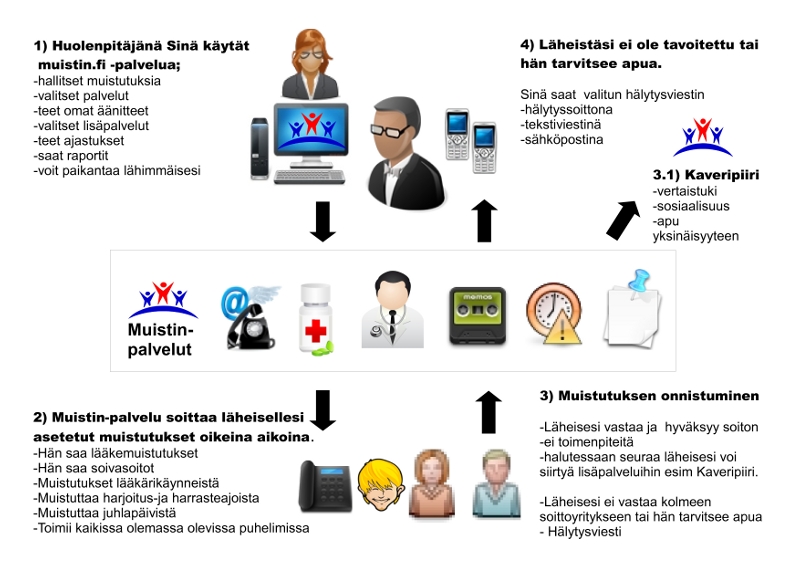 1) Huolenpitäjänä Sinä käytät muistin.fi -palvelua;
-hallitset muistutuksia
-valitset palvelut
-teet omat äänitteet
-valitset lisäpalvelut
-teet ajastukset
-saat raportit
-voit paikantaa lähimmäisesi

4) Läheistäsi ei ole tavoitettu tai hän tarvitsee apua.

Sinä saat valitun hälytysviestin
-hälytyssoittona
-tekstiviestinä
-sähköpostina

3.1) Kaveripiiri
-vertaistuki
-sosiaalisuus
-apu yksinäisyyteen

Muistin-palvelut

memos

2) Muistin-palvelu soittaa läheisellesi asetetut muistutukset oikeina aikoina.
-Hän saa lääkemuistutukset
-Hän saa soivasoitot
-Muistutukset lääkärikäynneistä
-Muistuttaa harjoitus-ja harrasteajoista
-Muistuttaa juhlapäivistä
-Toimii kaikissa olemassa olevissa puhelimissa

3) Muistutuksen onnistuminen

-Läheisesi vastaa ja hyväksyy soiton
-ei toimenpiteitä
-halutessaan seuraa läheisesi voi siirtyä lisäpalveluihin esim Kaveripiiri.

-Läheisesi ei vastaa kolmeen soittoyritykseen tai hän tarvitsee apua
- Hälytysviesti